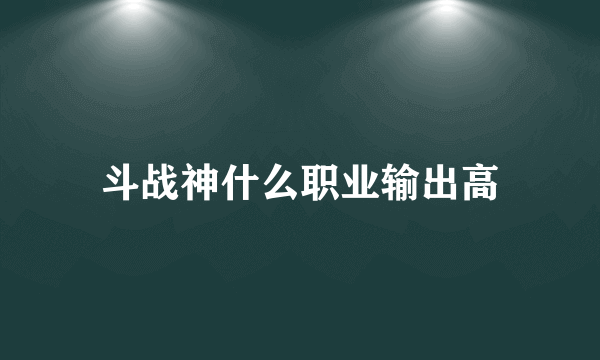 斗战神什么职业输出高